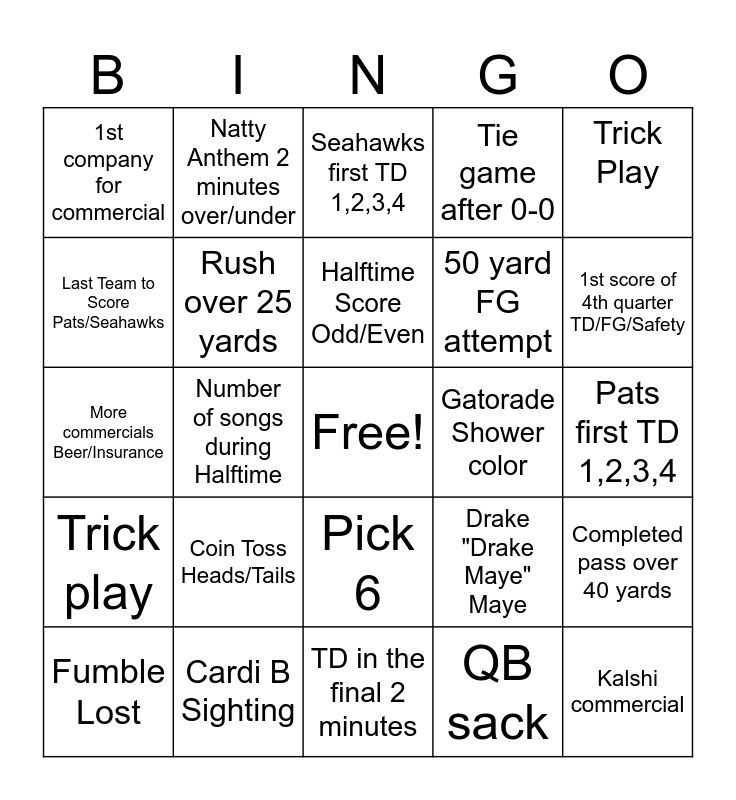 | B | I | N | G | O |
|---|---|---|---|---|
| 1st company for commercial | Natty Anthem 2 minutes over/under | Seahawks first TD 1,2,3,4 | Tie game after 0-0 | Trick Play |
| Last Team to Score Pats/Seahawks | Rush over 25 yards | Halftime Score Odd/Even | 50 yard FG attempt | 1st score of 4th quarter TD/FG/Safety |
| More commercials Beer/Insurance | Number of songs during Halftime | Free! | Gatorade Shower color | Pats first TD 1,2,3,4 |
| Trick play | Coin Toss Heads/Tails | Pick 6 | Drake "Drake Maye" Maye | Completed pass over 40 yards |
| Fumble Lost | Cardi B Sighting | TD in the final 2 minutes | QB sack | Kalshi commercial |